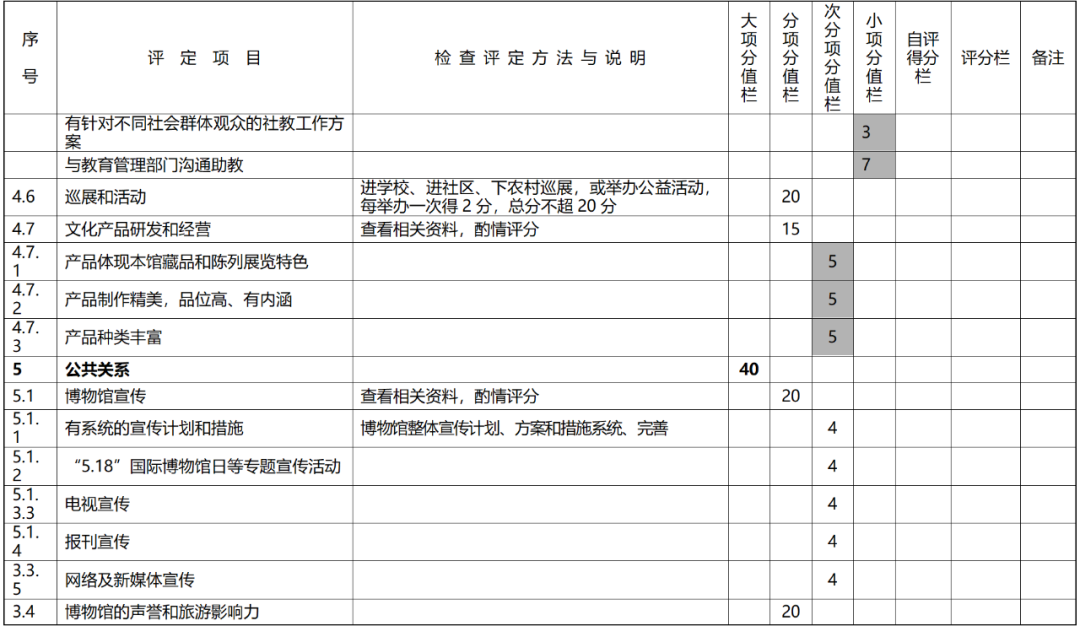 | 序号 | 评定项目 | 检查评定方法与说明 | 大项分值栏 | 分项分值栏 | 次分项分值栏 | 小项分值栏 | 自评得分栏 | 评分栏 | 备注 |
|---|---|---|---|---|---|---|---|---|---|
|  | 有针对不同社会群体观众的社教工作方案 |  |  |  |  | 3 |  |  |  |
|  | 与教育管理部门沟通助教 |  |  |  |  | 7 |  |  |  |
| 4.6 | 巡展和活动 | 进学校、进社区、下农村巡展，或举办公益活动，每举办一次得2分，总分不超20分 |  | 20 |  |  |  |  |  |
| 4.7 | 文化产品研发和经营 | 查看相关资料，酌情评分 |  | 15 |  |  |  |  |  |
| 4.7.1 | 产品体现本馆藏品和陈列展览特色 |  |  |  | 5 |  |  |  |  |
| 4.7.2 | 产品制作精美，品位高、有内涵 |  |  |  | 5 |  |  |  |  |
| 4.7.3 | 产品种类丰富 |  |  |  | 5 |  |  |  |  |
| 5 | 公共关系 |  | 40 |  |  |  |  |  |  |
| 5.1 | 博物馆宣传 | 查看相关资料，酌情评分 |  | 20 |  |  |  |  |  |
| 5.1.1 | 有系统的宣传计划和措施 | 博物馆整体宣传计划、方案和措施系统、完善 |  |  | 4 |  |  |  |  |
| 5.1.2 | “5.18”国际博物馆日等专题宣传活动 |  |  |  | 4 |  |  |  |  |
| 5.1.3.3 | 电视宣传 |  |  |  | 4 |  |  |  |  |
| 5.1.4 | 报刊宣传 |  |  |  | 4 |  |  |  |  |
| 3.3.5 | 网络及新媒体宣传 |  |  |  | 4 |  |  |  |  |
| 3.4 | 博物馆的声誉和旅游影响力 |  |  | 20 |  |  |  |  |  |